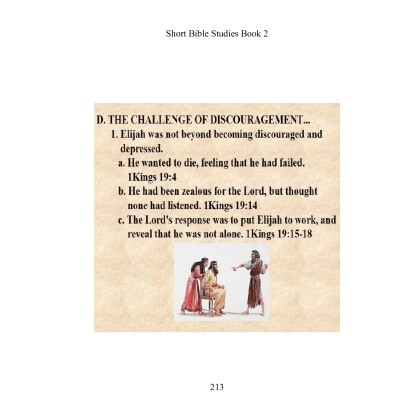 Short Bible Studies Book 2

D. THE CHALLENGE OF DISCOURAGEMENT...

1. Elijah was not beyond becoming discouraged and depressed.

a. He wanted to die, feeling that he had failed. 1Kings 19:4

b. He had been zealous for the Lord, but thought none had listened. 1Kings 19:14

c. The Lord's response was to put Elijah to work, and reveal that he was not alone. 1Kings 19:15-18

213